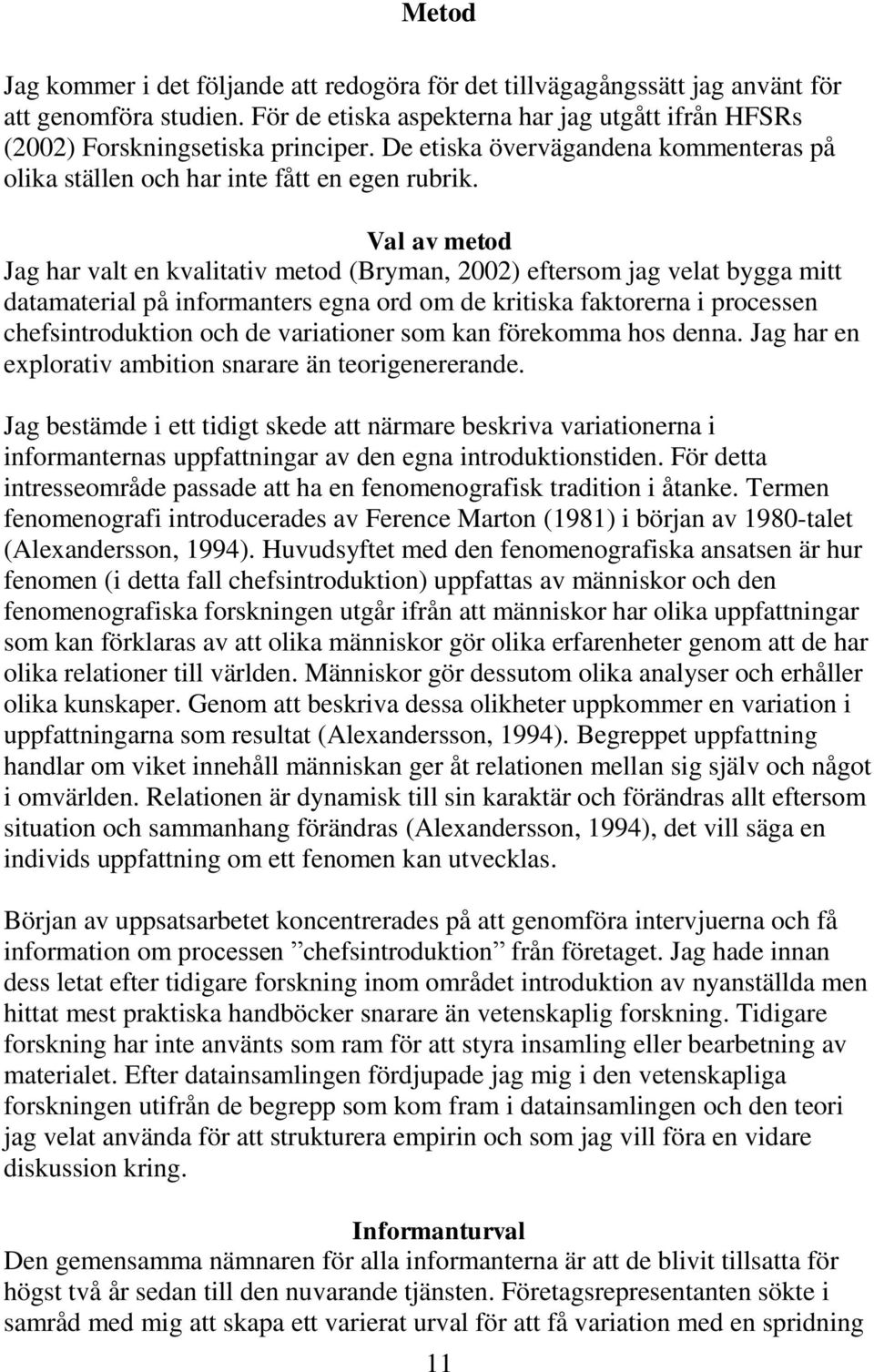 Metod

Jag kommer i det följande att redogöra för det tillvägagångssätt jag använt för att genomföra studien. För de etiska aspekterna har jag utgått ifrån HFSRs (2002) Forskningsetiska principer. De etiska övervägandena kommenteras på olika ställen och har inte fått en egen rubrik.

Val av metod
Jag har valt en kvalitativ metod (Bryman, 2002) eftersom jag velat bygga mitt datamaterial på informanters egna ord om de kritiska faktorerna i processen chefsintroduktion och de variationer som kan förekomma hos denna. Jag har en explorativ ambition snarare än teorigenererande.

Jag bestämde i ett tidigt skede att närmare beskriva variationerna i informanternas uppfattningar av den egna introduktionstiden. För detta intresseområde passade att ha en fenomenografisk tradition i åtanke. Termen fenomenografi introducerades av Ference Marton (1981) i början av 1980-talet (Alexandersson, 1994). Huvudsyftet med den fenomenografiska ansatsen är hur fenomen (i detta fall chefsintroduktion) uppfattas av människor och den fenomenografiska forskningen utgår ifrån att människor har olika uppfattningar som kan förklaras av att olika människor gör olika erfarenheter genom att de har olika relationer till världen. Människor gör dessutom olika analyser och erhåller olika kunskaper. Genom att beskriva dessa olikheter uppkommer en variation i uppfattningarna som resultat (Alexandersson, 1994). Begreppet uppfattning handlar om viket innehåll människan ger åt relationen mellan sig själv och något i omvärlden. Relationen är dynamisk till sin karaktär och förändras allt eftersom situation och sammanhang förändras (Alexandersson, 1994), det vill säga en individs uppfattning om ett fenomen kan utvecklas.

Början av uppsatsarbetet koncentrerades på att genomföra intervjuerna och få information om processen ”chefsintroduktion” från företaget. Jag hade innan dess letat efter tidigare forskning inom området introduktion av nyanställda men hittat mest praktiska handböcker snarare än vetenskaplig forskning. Tidigare forskning har inte använts som ram för att styra insamling eller bearbetning av materialet. Efter datainsamlingen fördjupade jag mig i den vetenskapliga forskningen utifrån de begrepp som kom fram i datainsamlingen och den teori jag velat använda för att strukturera empirin och som jag vill föra en vidare diskussion kring.

Informanturval
Den gemensamma nämnaren för alla informanterna är att de blivit tillsatta för högst två år sedan till den nuvarande tjänsten. Företagsrepresentanten sökte i samråd med mig att skapa ett varierat urval för att få variation med en spridning

11